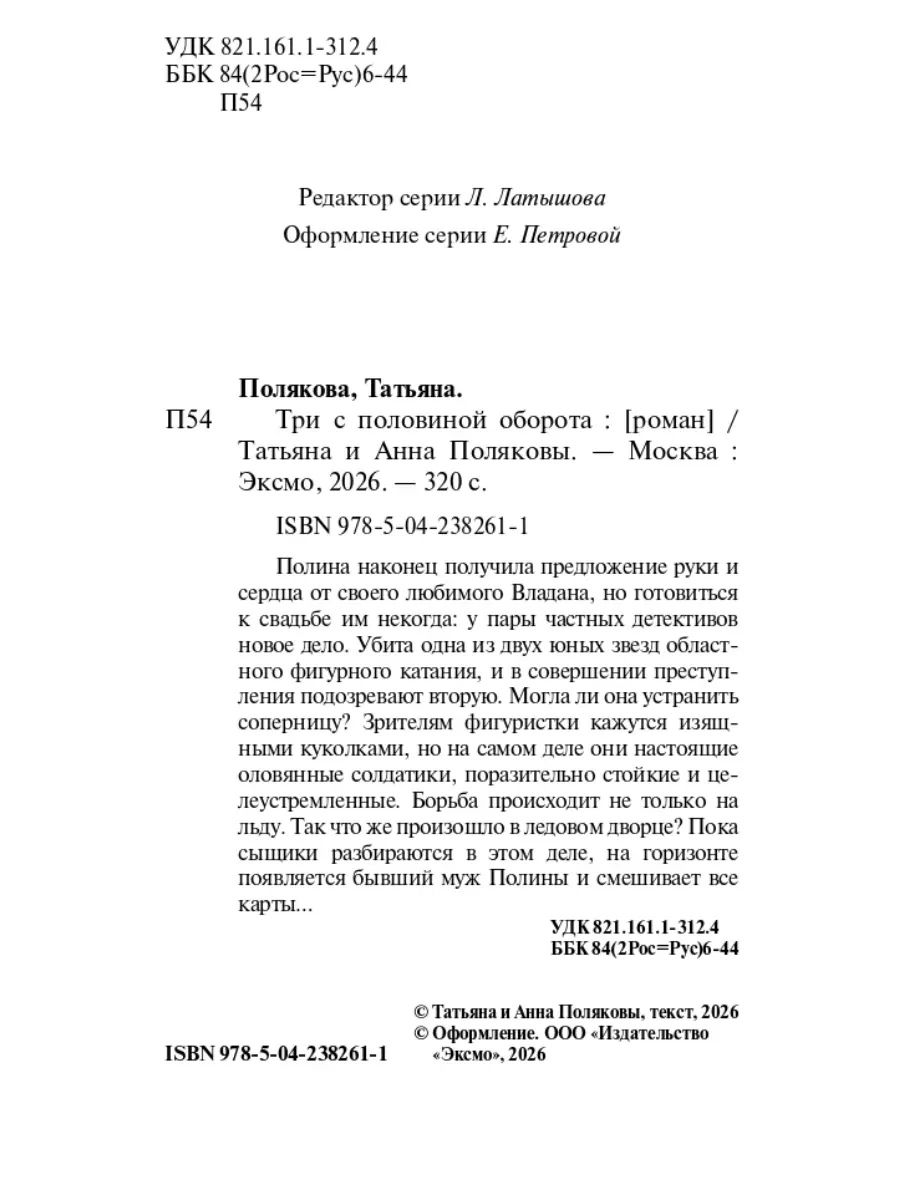 УДК 821.161.1-312.4
ББК 84(2Рос=Рус)6-44
П54

Редактор серии Л. Латышова
Оформление серии Е. Петровой

Полякова, Татьяна.
П54 Три с половиной оборота : [роман] / Татьяна и Анна Поляковы. — Москва : Эксмо, 2026. — 320 с.

ISBN 978-5-04-238261-1

Полина наконец получила предложение руки и сердца от своего любимого Владана, но готовиться к свадьбе им некогда: у пары частных детективов новое дело. Убита одна из двух юных звезд областного фигурного катания, и в совершении преступления подозревают вторую. Могла ли она устранить соперницу? Зрителям фигуристки кажутся изящными куколками, но на самом деле они настоящие оловянные солдатики, поразительно стойкие и целеустремленные. Борьба происходит не только на льду. Так что же произошло в ледовом дворце? Пока сыщики разбираются в этом деле, на горизонте появляется бывший муж Полины и смешивает все карты...

УДК 821.161.1-312.4
ББК 84(2Рос=Рус)6-44

© Татьяна и Анна Поляковы, текст, 2026
© Оформление. ООО «Издательство «Эксмо», 2026

ISBN 978-5-04-238261-1